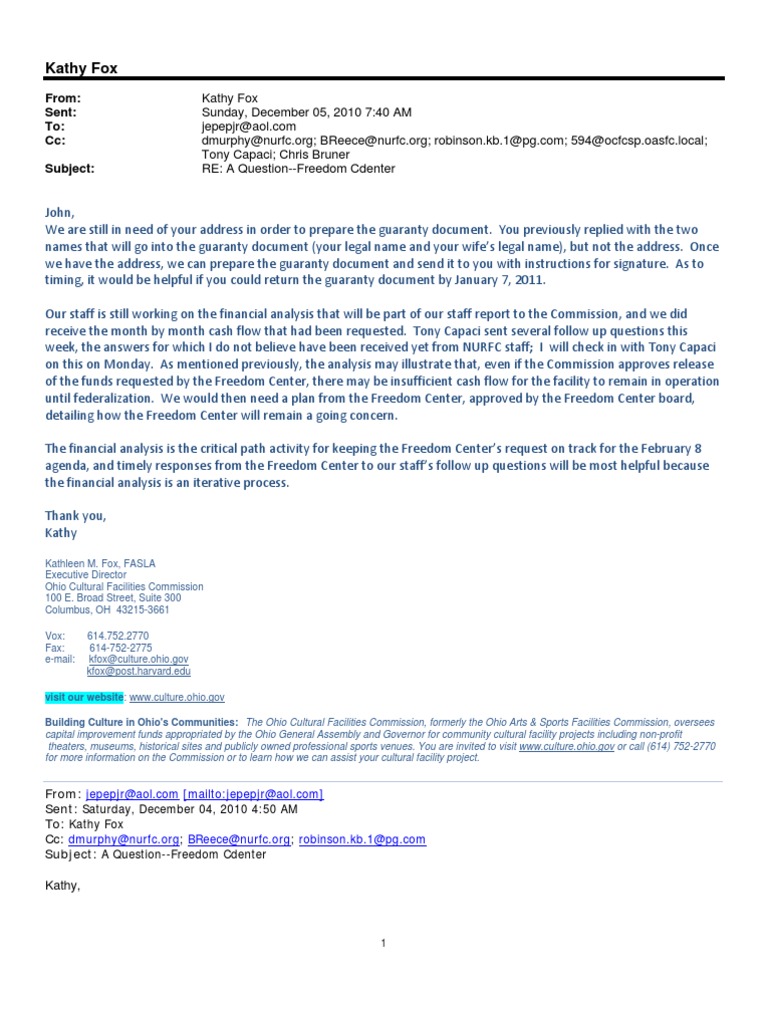 Kathy Fox

From: Kathy Fox
Sent: Sunday, December 05, 2010 7:40 AM
To: jepepjr@aol.com
Cc: dmurphy@nurfc.org; BReece@nurfc.org; robinson.kb.1@pg.com; 594@ocfcsp.oasfc.local; Tony Capaci; Chris Bruner
Subject: RE: A Question--Freedom Cdenter

John,
We are still in need of your address in order to prepare the guaranty document. You previously replied with the two names that will go into the guaranty document (your legal name and your wife's legal name), but not the address. Once we have the address, we can prepare the guaranty document and send it to you with instructions for signature. As to timing, it would be helpful if you could return the guaranty document by January 7, 2011.

Our staff is still working on the financial analysis that will be part of our staff report to the Commission, and we did receive the month by month cash flow that had been requested. Tony Capaci sent several follow up questions this week, the answers for which I do not believe have been received yet from NURFC staff; I will check in with Tony Capaci on this on Monday. As mentioned previously, the analysis may illustrate that, even if the Commission approves release of the funds requested by the Freedom Center, there may be insufficient cash flow for the facility to remain in operation until federalization. We would then need a plan from the Freedom Center, approved by the Freedom Center board, detailing how the Freedom Center will remain a going concern.

The financial analysis is the critical path activity for keeping the Freedom Center's request on track for the February 8 agenda, and timely responses from the Freedom Center to our staff's follow up questions will be most helpful because the financial analysis is an iterative process.

Thank you,
Kathy

Kathleen M. Fox, FASLA
Executive Director
Ohio Cultural Facilities Commission
100 E. Broad Street, Suite 300
Columbus, OH 43215-3661

Vox: 614.752.2770
Fax: 614-752-2775
e-mail: kfox@culture.ohio.gov
kfox@post.harvard.edu

visit our website: www.culture.ohio.gov

Building Culture in Ohio's Communities: The Ohio Cultural Facilities Commission, formerly the Ohio Arts & Sports Facilities Commission, oversees capital improvement funds appropriated by the Ohio General Assembly and Governor for community cultural facility projects including non-profit theaters, museums, historical sites and publicly owned professional sports venues. You are invited to visit www.culture.ohio.gov or call (614) 752-2770 for more information on the Commission or to learn how we can assist your cultural facility project.

From: jepepjr@aol.com [mailto:jepepjr@aol.com]
Sent: Saturday, December 04, 2010 4:50 AM
To: Kathy Fox
Cc: dmurphy@nurfc.org; BReece@nurfc.org; robinson.kb.1@pg.com
Subject: A Question--Freedom Cdenter

Kathy,

1